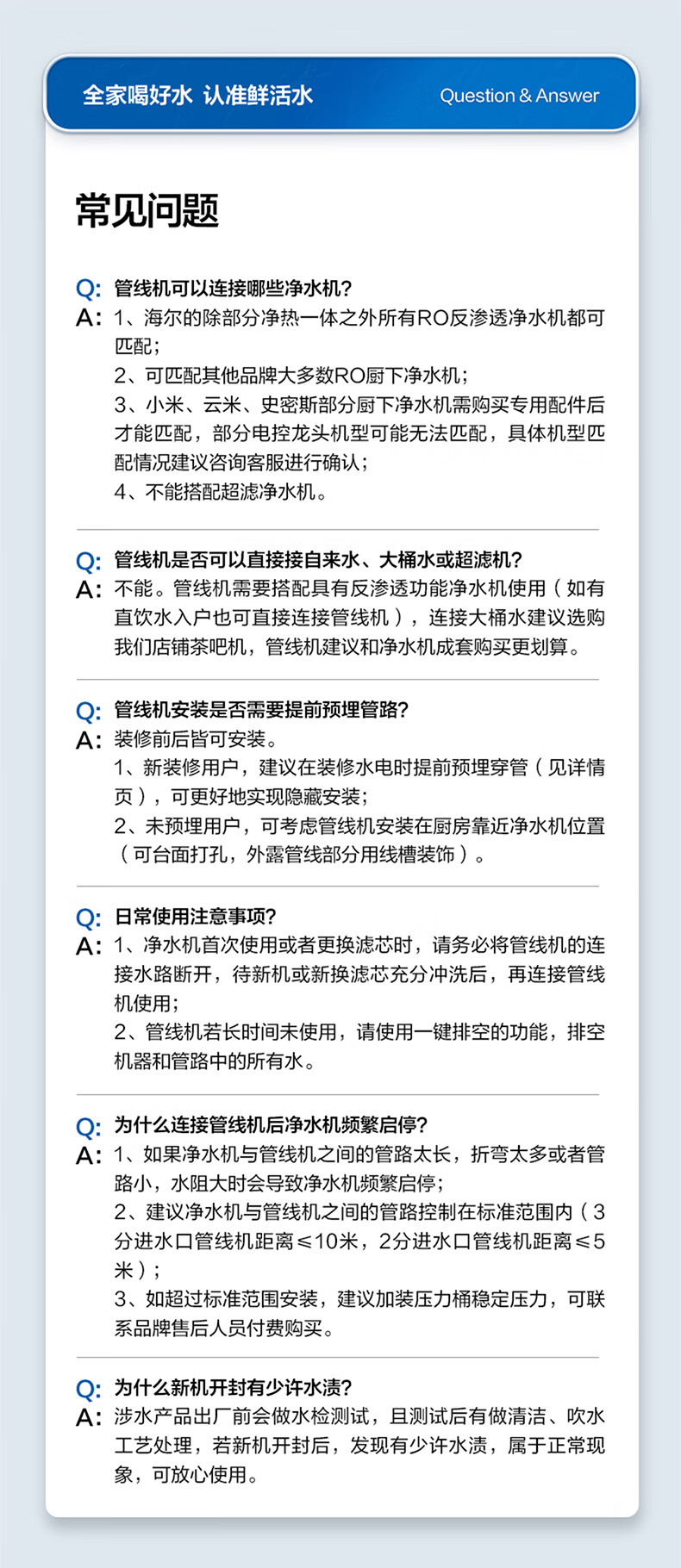 全家喝好水 认准鲜活水

Question & Answer

常见问题

Q: 管线机可以连接哪些净水机?

A: 1、海尔的除部分净热一体之外所有RO反渗透净水机都可匹配;

2、可匹配其他品牌大多数RO厨下净水机;

3、小米、云米、史密斯部分厨下净水机需购买专用配件后才能匹配，部分电控龙头机型可能无法匹配，具体机型匹配情况建议咨询客服进行确认;

4、不能搭配超滤净水机。

Q: 管线机是否可以直接接自来水、大桶水或超滤机?

A: 不能。管线机需要搭配具有反渗透功能净水机使用（如有直饮水入户也可直接连接管线机），连接大桶水建议选购我们店铺茶吧机，管线机建议和净水机成套购买更划算。

Q: 管线机安装是否需要提前预埋管路?

A: 装修前后皆可安装。

1、新装修用户，建议在装修水电时提前预埋穿管（见详情页），可更好地实现隐藏安装;

2、未预埋用户，可考虑管线机安装在厨房靠近净水机位置（可台面打孔，外露管线部分用线槽装饰）。

Q: 日常使用注意事项?

A: 1、净水机首次使用或者更换滤芯时，请务必将管线机的连接水路断开，待新机或新换滤芯充分冲洗后，再连接管线机使用;

2、管线机若长时间未使用，请使用一键排空的功能，排空机器和管路中的所有水。

Q: 为什么连接管线机后净水机频繁启停?

A: 1、如果净水机与管线机之间的管路太长，折弯太多或者管路小，水阻大时会导致净水机频繁启停;

2、建议净水机与管线机之间的管路控制在标准范围内（3分进水口管线机距离≤10米，2分进水口管线机距离≤5米）;

3、如超过标准范围安装，建议加装压力桶稳定压力，可联系品牌售后人员付费购买。

Q: 为什么新机开封有少许水渍?

A: 涉水产品出厂前会做水检测试，且测试后有做清洁、吹水工艺处理，若新机开封后，发现有少许水渍，属于正常现象，可放心使用。